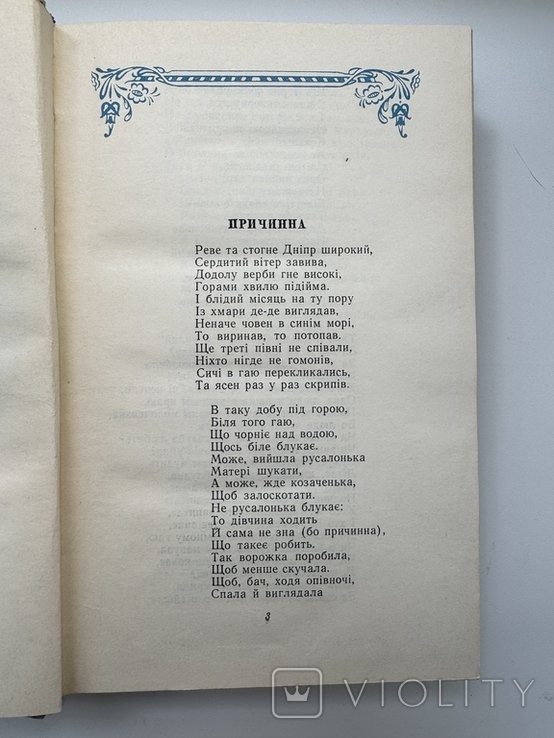 ПРИЧИННА

Реве та стогне Дніпр широкий,
Сердитий вітер завива,
Додолу верби гне високі,
Горами хвилю підійма.
І блідий місяць на ту пору
Із хмари де-де виглядав,
Неначе човен в синім морі,
То виринав, то потопав.
Ще треті півні не співали,
Ніхто нігде не гомонів,
Сичі в гаю перекликались,
Та ясен раз у раз скрипів.

В таку добу під горою,
Біля того гаю,
Що чорніє над водою,
Щось біле блукає.
Може, вийшла русалонька
Матері шукати,
А може, жде козаченька,
Щоб залоскотати.
Не русалонька блукає:
То дівчина ходить
Й сама не зна (бо причинна),
Що такеє робить.
Так ворожка поробила,
Щоб менше скучала.
Щоб, бач, ходя опівночі,
Спала й виглядала

3

VIOLITY